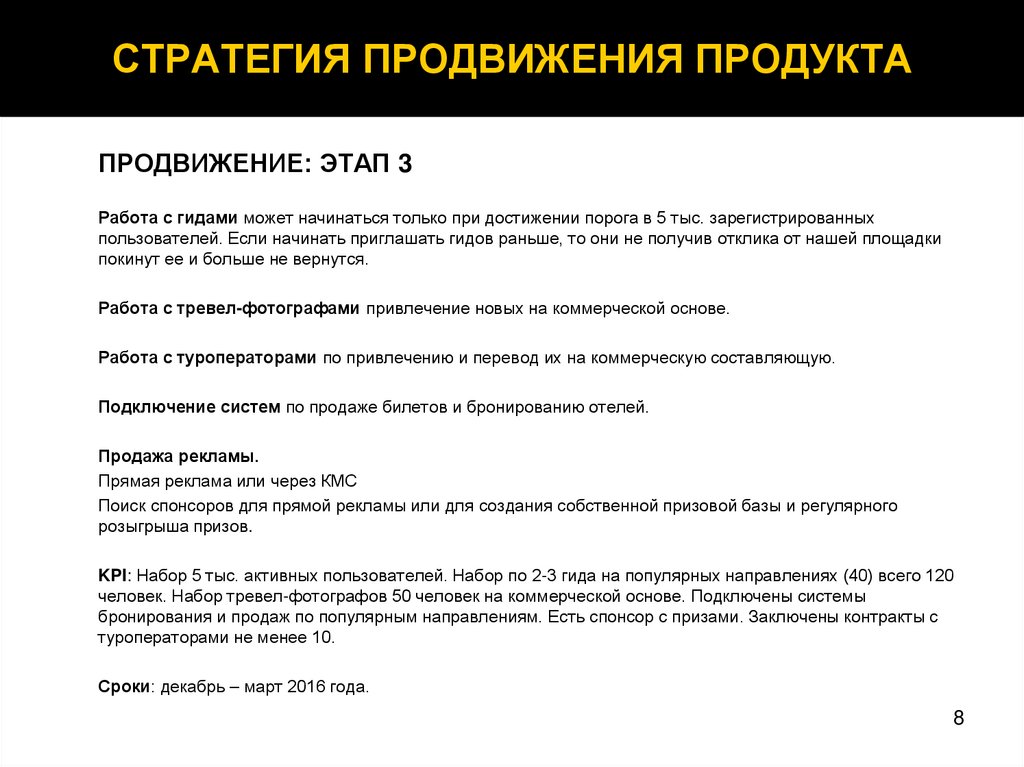 СТРАТЕГИЯ ПРОДВИЖЕНИЯ ПРОДУКТА

ПРОДВИЖЕНИЕ: ЭТАП 3

Работа с гидами может начинаться только при достижении порога в 5 тыс. зарегистрированных пользователей. Если начинать приглашать гидов раньше, то они не получив отклика от нашей площадки покинут ее и больше не вернутся.

Работа с тревел-фотографами привлечение новых на коммерческой основе.

Работа с туроператорами по привлечению и перевод их на коммерческую составляющую.

Подключение систем по продаже билетов и бронированию отелей.

Продажа рекламы.
Прямая реклама или через КМС
Поиск спонсоров для прямой рекламы или для создания собственной призовой базы и регулярного розыгрыша призов.

KPI: Набор 5 тыс. активных пользователей. Набор по 2-3 гида на популярных направлениях (40) всего 120 человек. Набор тревел-фотографов 50 человек на коммерческой основе. Подключены системы бронирования и продаж по популярным направлениям. Есть спонсор с призами. Заключены контракты с туроператорами не менее 10.

Сроки: декабрь – март 2016 года.

8